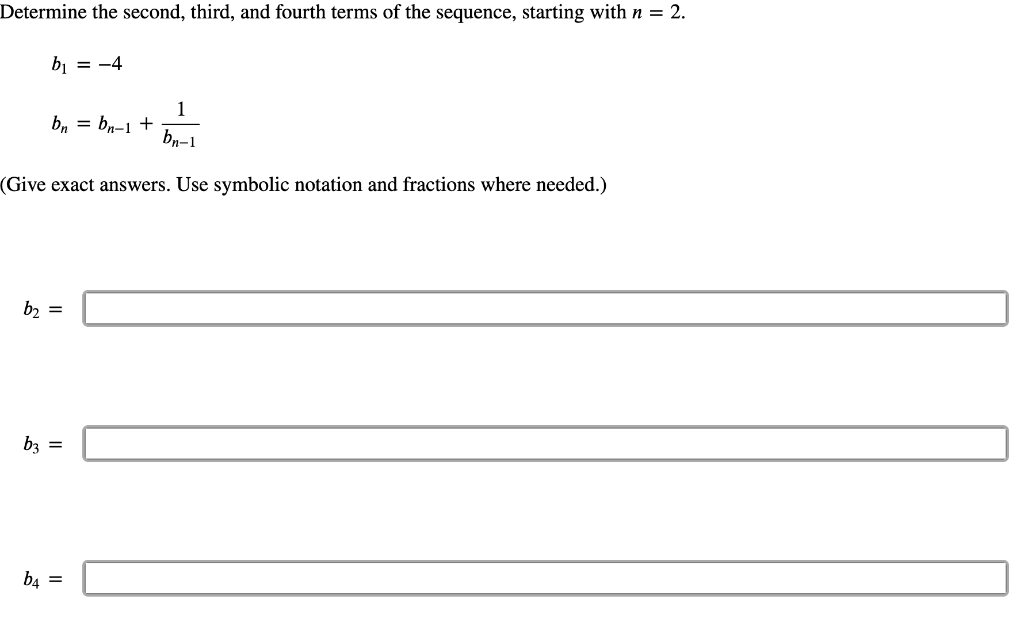 Determine the second, third, and fourth terms of the sequence, starting with $n = 2$.

$b_1 = -4$

$b_n = b_{n-1} + \frac{1}{b_{n-1}}$

(Give exact answers. Use symbolic notation and fractions where needed.)

$b_2 =$

$b_3 =$

$b_4 =$